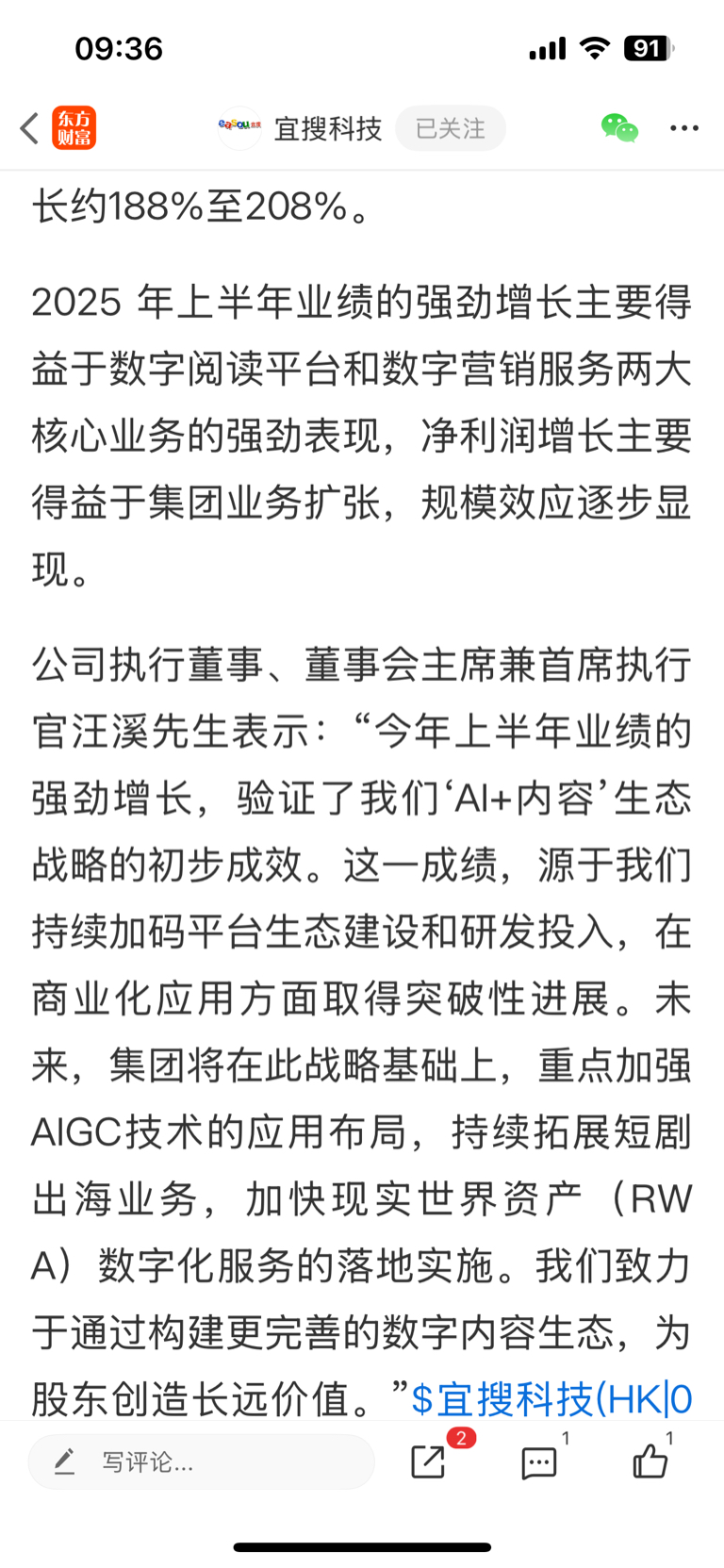 09:36

91

东方财富 宜搜科技 已关注

长约188%至208%。

2025 年上半年业绩的强劲增长主要得益于数字阅读平台和数字营销服务两大核心业务的强劲表现，净利润增长主要得益于集团业务扩张，规模效应逐步显现。

公司执行董事、董事会主席兼首席执行官汪溪先生表示：“今年上半年业绩的强劲增长，验证了我们‘AI+内容’生态战略的初步成效。这一成绩，源于我们持续加码平台生态建设和研发投入，在商业化应用方面取得突破性进展。未来，集团将在此战略基础上，重点加强AIGC技术的应用布局，持续拓展短剧出海业务，加快现实世界资产（RWA）数字化服务的落地实施。我们致力于通过构建更完善的数字内容生态，为股东创造长远价值。”$宜搜科技(HK|0

写评论...

2

1

1